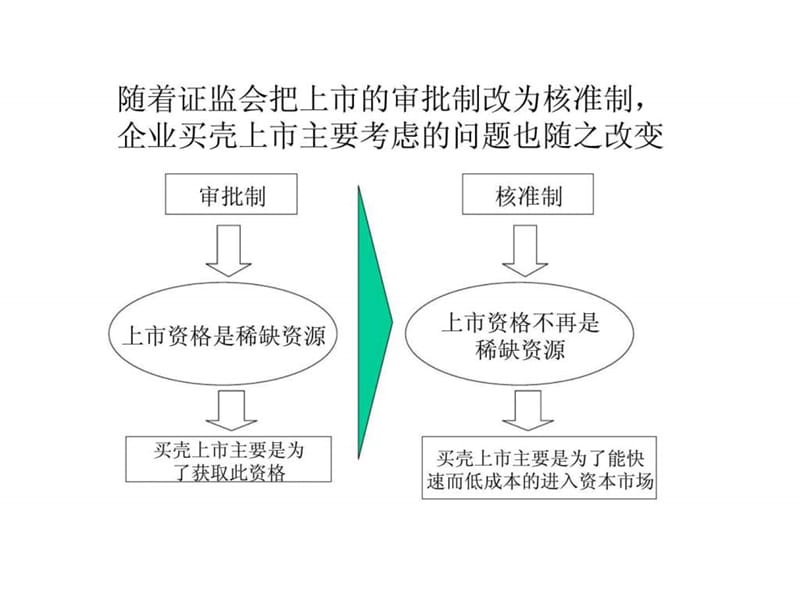 随着证监会把上市的审批制改为核准制，企业买壳上市主要考虑的问题也随之改变

审批制

上市资格是稀缺资源

买壳上市主要是为了获取此资格

核准制

上市资格不再是稀缺资源

买壳上市主要是为了能快速而低成本的进入资本市场